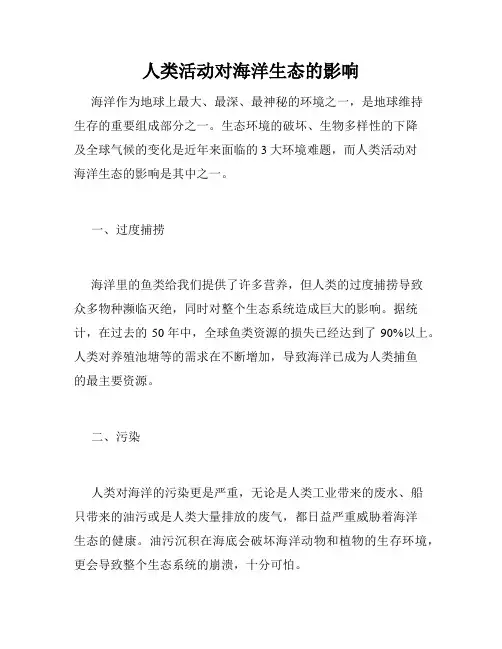 人类活动对海洋生态的影响

海洋作为地球上最大、最深、最神秘的环境之一，是地球维持生存的重要组成部分之一。生态环境的破坏、生物多样性的下降及全球气候的变化是近年来面临的 3 大环境难题，而人类活动对海洋生态的影响是其中之一。

一、过度捕捞

海洋里的鱼类给我们提供了许多营养，但人类的过度捕捞导致众多物种濒临灭绝，同时对整个生态系统造成巨大的影响。据统计，在过去的 50 年中，全球鱼类资源的损失已经达到了 90%以上。人类对养殖池塘等的需求在不断增加，导致海洋已成为人类捕鱼的最主要资源。

二、污染

人类对海洋的污染更是严重，无论是人类工业带来的废水、船只带来的油污或是人类大量排放的废气，都日益严重威胁着海洋生态的健康。油污沉积在海底会破坏海洋动物和植物的生存环境，更会导致整个生态系统的崩溃，十分可怕。